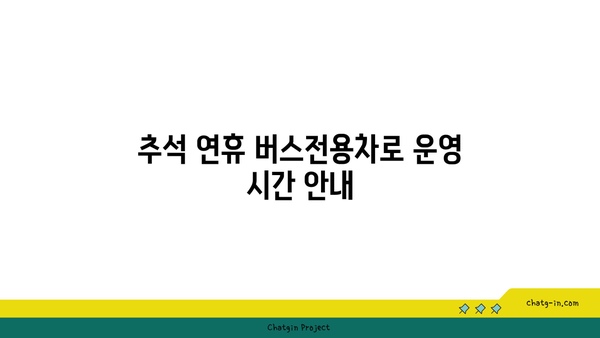 추석 연휴 버스전용차로 운영 시간 안내

chatg-in.com

Chatgin Project